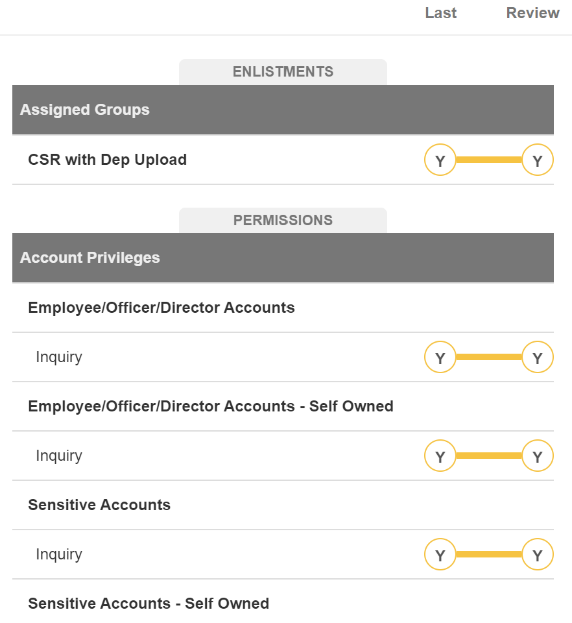 Last Review

ENLISTMENTS

Assigned Groups

CSR with Dep Upload Y Y

PERMISSIONS

Account Privileges

Employee/Officer/Director Accounts

Inquiry Y Y

Employee/Officer/Director Accounts - Self Owned

Inquiry Y Y

Sensitive Accounts

Inquiry Y Y

Sensitive Accounts - Self Owned